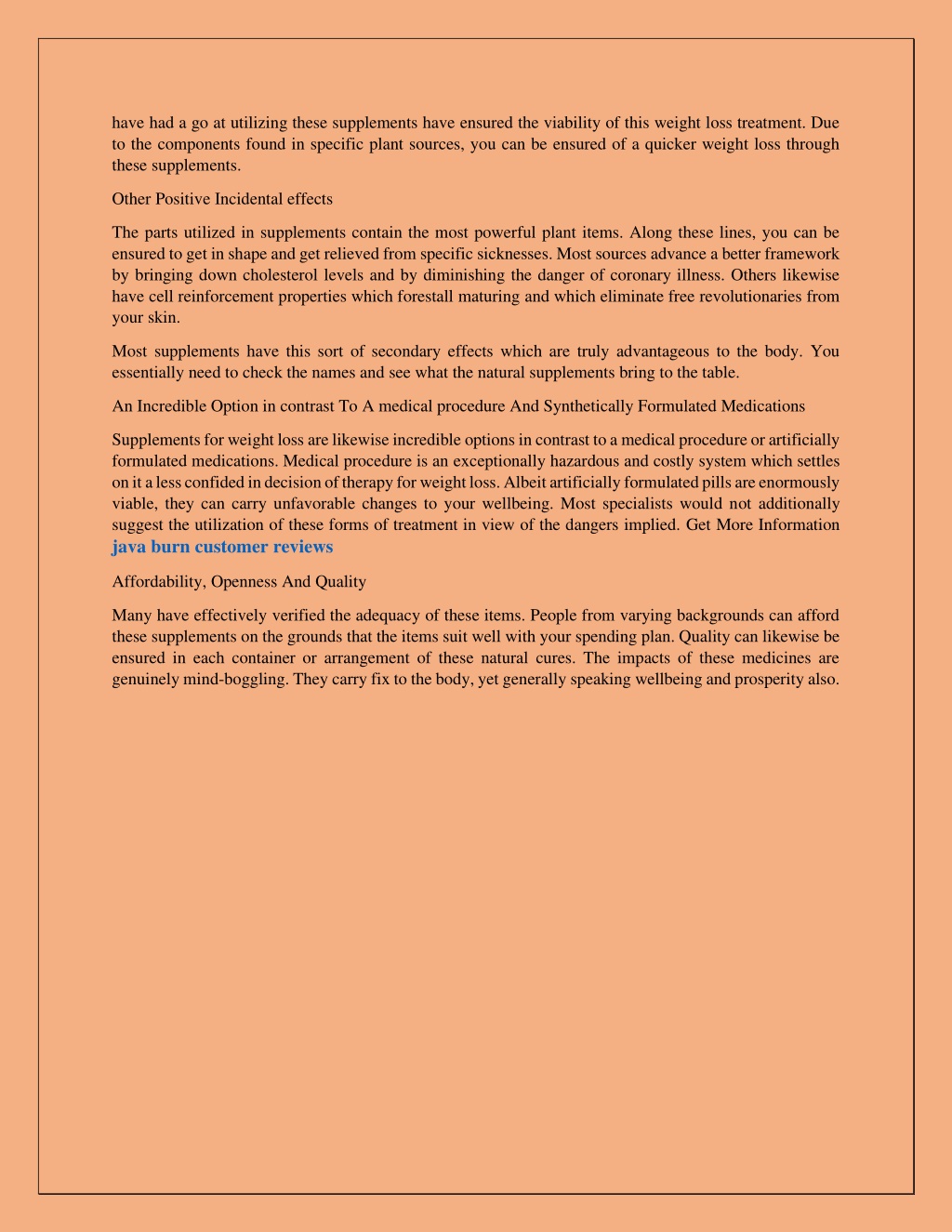 have had a go at utilizing these supplements have ensured the viability of this weight loss treatment. Due to the components found in specific plant sources, you can be ensured of a quicker weight loss through these supplements.

Other Positive Incidental effects

The parts utilized in supplements contain the most powerful plant items. Along these lines, you can be ensured to get in shape and get relieved from specific sicknesses. Most sources advance a better framework by bringing down cholesterol levels and by diminishing the danger of coronary illness. Others likewise have cell reinforcement properties which forestall maturing and which eliminate free revolutionaries from your skin.

Most supplements have this sort of secondary effects which are truly advantageous to the body. You essentially need to check the names and see what the natural supplements bring to the table.

An Incredible Option in contrast To A medical procedure And Synthetically Formulated Medications

Supplements for weight loss are likewise incredible options in contrast to a medical procedure or artificially formulated medications. Medical procedure is an exceptionally hazardous and costly system which settles on it a less confided in decision of therapy for weight loss. Albeit artificially formulated pills are enormously viable, they can carry unfavorable changes to your wellbeing. Most specialists would not additionally suggest the utilization of these forms of treatment in view of the dangers implied. Get More Information java burn customer reviews

Affordability, Openness And Quality

Many have effectively verified the adequacy of these items. People from varying backgrounds can afford these supplements on the grounds that the items suit well with your spending plan. Quality can likewise be ensured in each container or arrangement of these natural cures. The impacts of these medicines are genuinely mind-boggling. They carry fix to the body, yet generally speaking wellbeing and prosperity also.